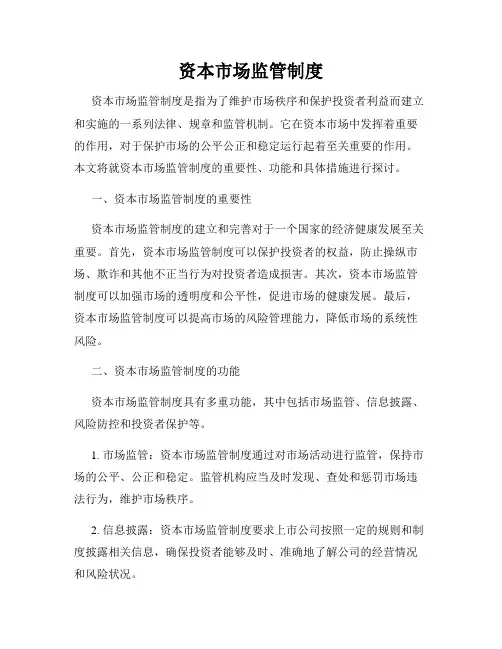 资本市场监管制度

资本市场监管制度是指为了维护市场秩序和保护投资者利益而建立和实施的一系列法律、规章和监管机制。它在资本市场中发挥着重要的作用，对于保护市场的公平公正和稳定运行起着至关重要的作用。本文将就资本市场监管制度的重要性、功能和具体措施进行探讨。

一、资本市场监管制度的重要性

资本市场监管制度的建立和完善对于一个国家的经济健康发展至关重要。首先，资本市场监管制度可以保护投资者的权益，防止操纵市场、欺诈和其他不正当行为对投资者造成损害。其次，资本市场监管制度可以加强市场的透明度和公平性，促进市场的健康发展。最后，资本市场监管制度可以提高市场的风险管理能力，降低市场的系统性风险。

二、资本市场监管制度的功能

资本市场监管制度具有多重功能，其中包括市场监管、信息披露、风险防控和投资者保护等。

1. 市场监管：资本市场监管制度通过对市场活动进行监管，保持市场的公平、公正和稳定。监管机构应当及时发现、查处和惩罚市场违法行为，维护市场秩序。

2. 信息披露：资本市场监管制度要求上市公司按照一定的规则和制度披露相关信息，确保投资者能够及时、准确地了解公司的经营情况和风险状况。